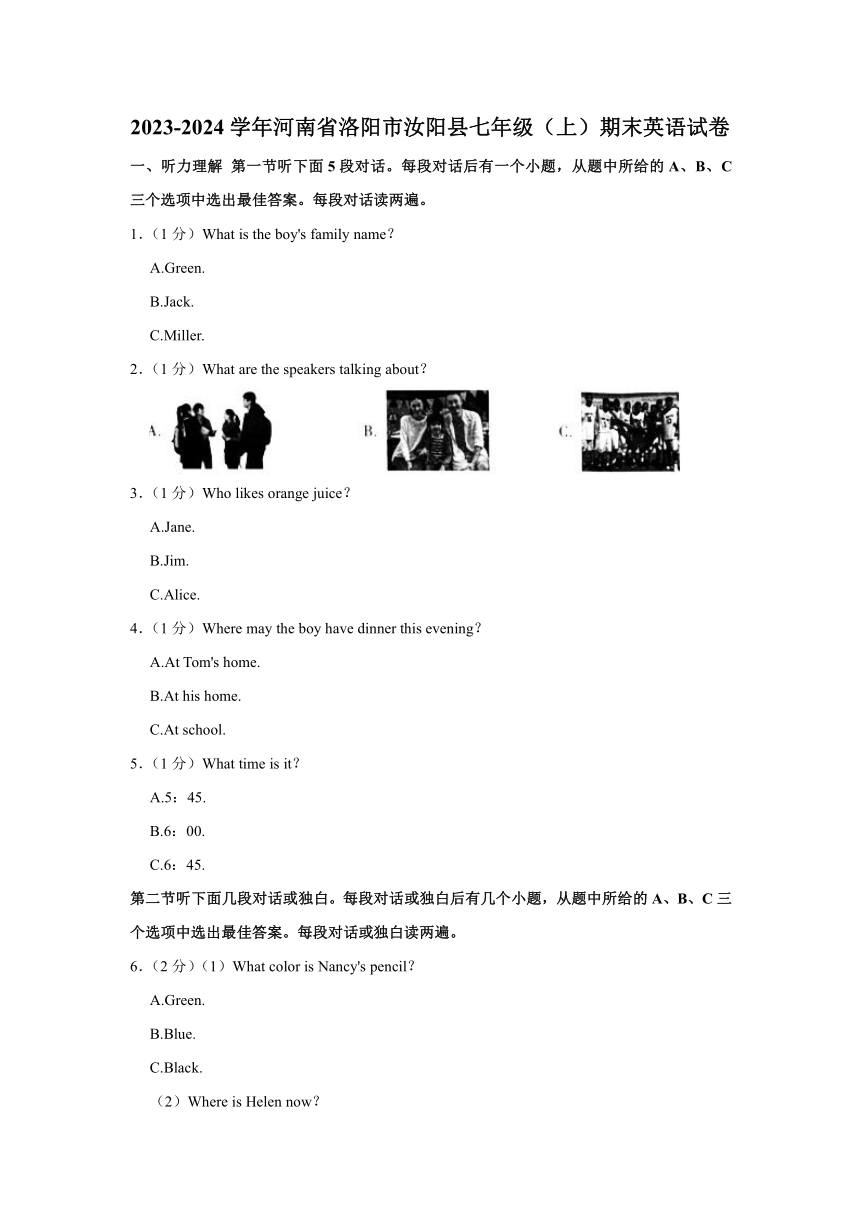 2023-2024 学年河南省洛阳市汝阳县七年级（上）期末英语试卷

一、听力理解 第一节听下面 5 段对话。每段对话后有一个小题，从题中所给的 A、B、C 三个选项中选出最佳答案。每段对话读两遍。

1．（1 分）What is the boy's family name？

A.Green.

B.Jack.

C.Miller.

2．（1 分）What are the speakers talking about？

A.

B.

C.

3．（1 分）Who likes orange juice？

A.Jane.

B.Jim.

C.Alice.

4．（1 分）Where may the boy have dinner this evening？

A.At Tom's home.

B.At his home.

C.At school.

5．（1 分）What time is it？

A.5：45.

B.6：00.

C.6：45.

第二节听下面几段对话或独白。每段对话或独白后有几个小题，从题中所给的 A、B、C 三个选项中选出最佳答案。每段对话或独白读两遍。

6．（2 分）（1）What color is Nancy's pencil？

A.Green.

B.Blue.

C.Black.

（2）Where is Helen now？